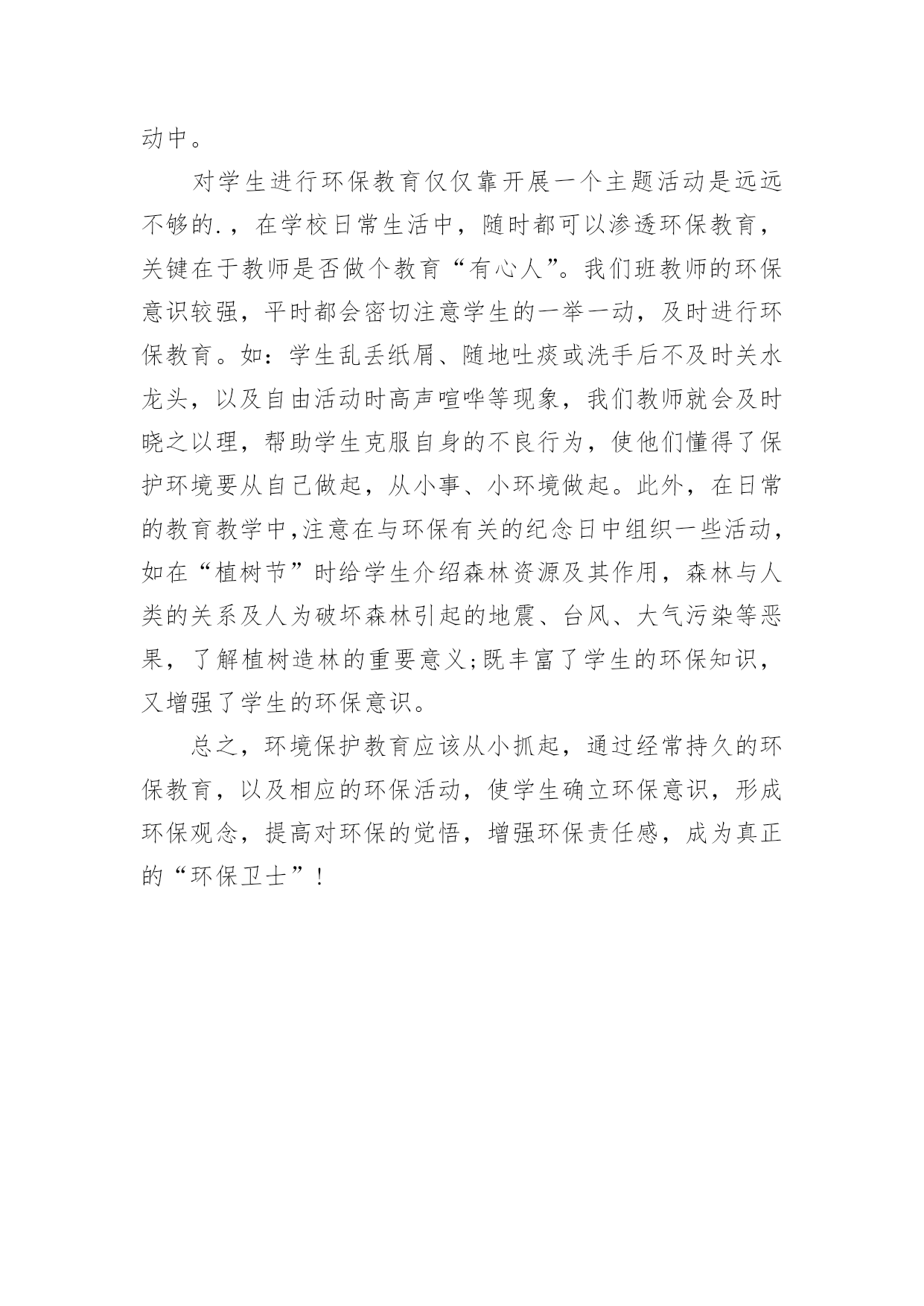 动中。

对学生进行环保教育仅仅靠开展一个主题活动是远远不够的.，在学校日常生活中，随时都可以渗透环保教育，关键在于教师是否做个教育“有心人”。我们班教师的环保意识较强，平时都会密切注意学生的一举一动，及时进行环保教育。如：学生乱丢纸屑、随地吐痰或洗手后不及时关水龙头，以及自由活动时高声喧哗等现象，我们教师就会及时晓之以理，帮助学生克服自身的不良行为，使他们懂得了保护环境要从自己做起，从小事、小环境做起。此外，在日常的教育教学中,注意在与环保有关的纪念日中组织一些活动，如在“植树节”时给学生介绍森林资源及其作用，森林与人类的关系及人为破坏森林引起的地震、台风、大气污染等恶果，了解植树造林的重要意义;既丰富了学生的环保知识，又增强了学生的环保意识。

总之，环境保护教育应该从小抓起，通过经常持久的环保教育，以及相应的环保活动，使学生确立环保意识，形成环保观念，提高对环保的觉悟，增强环保责任感，成为真正的“环保卫士”！